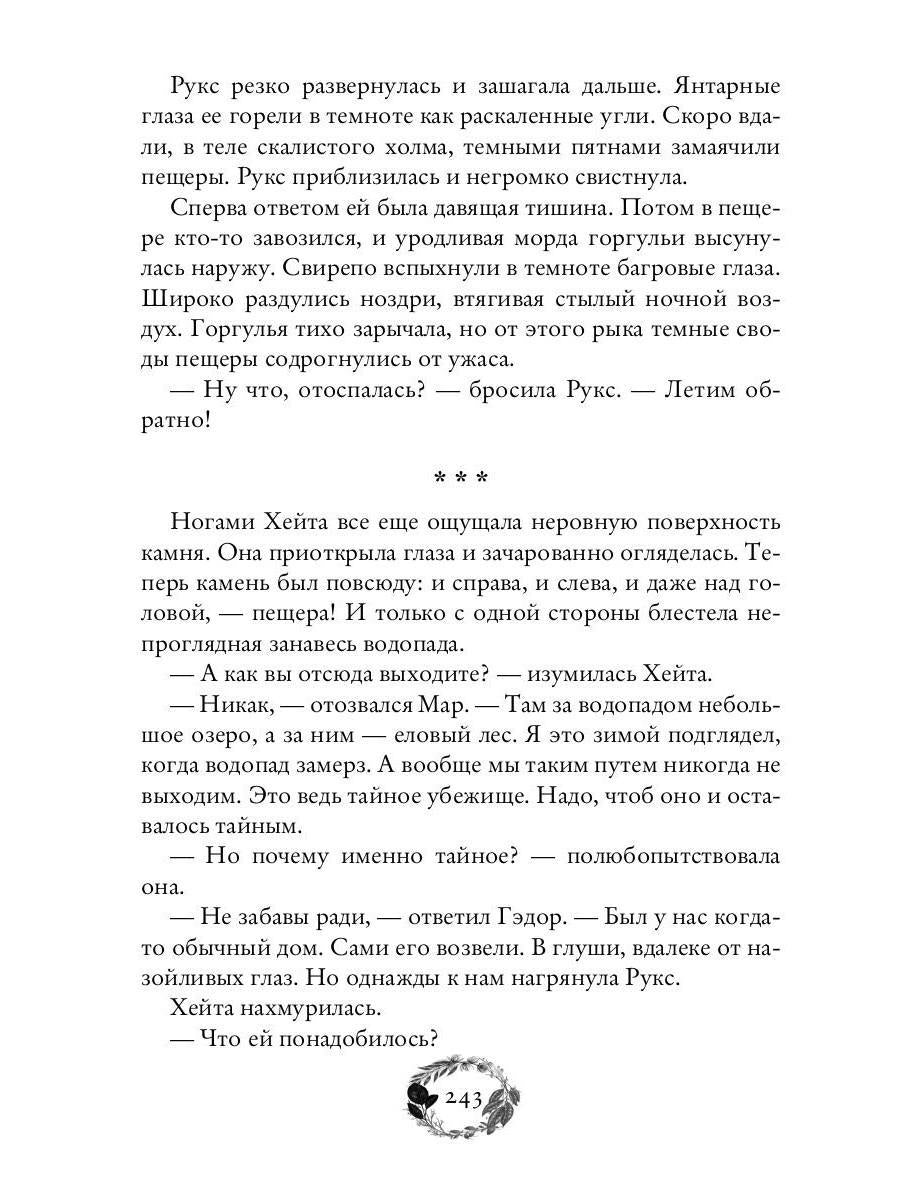 Рукс резко развернулась и зашагала дальше. Янтарные глаза ее горели в темноте как раскаленные угли. Скоро вдали, в теле скалистого холма, темными пятнами замаячили пещеры. Рукс приблизилась и негромко свистнула.

Сперва ответом ей была давящая тишина. Потом в пещере кто-то завозился, и уродливая морда горгульи высунулась наружу. Свирепо вспыхнули в темноте багровые глаза. Широко раздулись ноздри, втягивая стылый ночной воздух. Горгулья тихо зарычала, но от этого рыка темные своды пещеры содрогнулись от ужаса.

— Ну что, отоспалась? — бросила Рукс. — Летим обратно!

* * *

Ногами Хейта все еще ощущала неровную поверхность камня. Она приоткрыла глаза и зачарованно огляделась. Теперь камень был повсюду: и справа, и слева, и даже над головой, — пещера! И только с одной стороны блестела непроглядная занавесь водопада.

— А как вы отсюда выходите? — изумилась Хейта.

— Никак, — отозвался Мар. — Там за водопадом небольшое озеро, а за ним — еловый лес. Я это зимой подглядел, когда водопад замерз. А вообще мы таким путем никогда не выходим. Это ведь тайное убежище. Надо, чтоб оно и оставалось тайным.

— Но почему именно тайное? — полюбопытствовала она.

— Не забавы ради, — ответил Гэдор. — Был у нас когда-то обычный дом. Сами его возвели. В глуши, вдалеке от назойливых глаз. Но однажды к нам нагрянула Рукс.

Хейта нахмурилась.

— Что ей понадобилось?

243